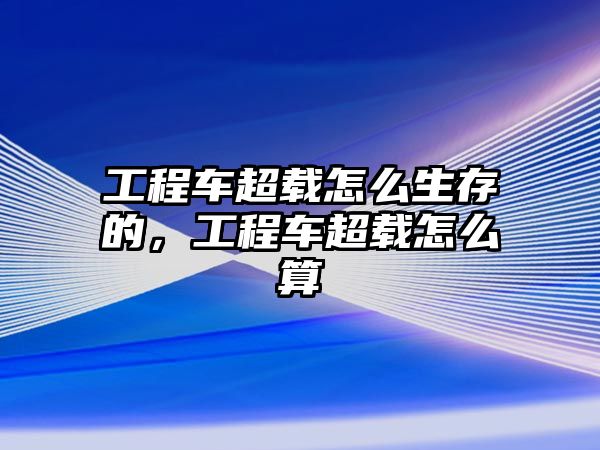 工程车超载怎么生存的，工程车超载怎么算